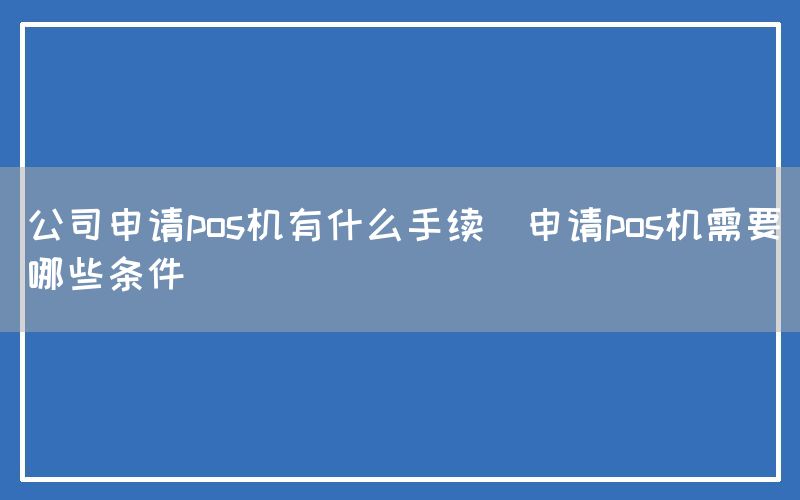 公司申请pos机有什么手续 申请pos机需要哪些条件